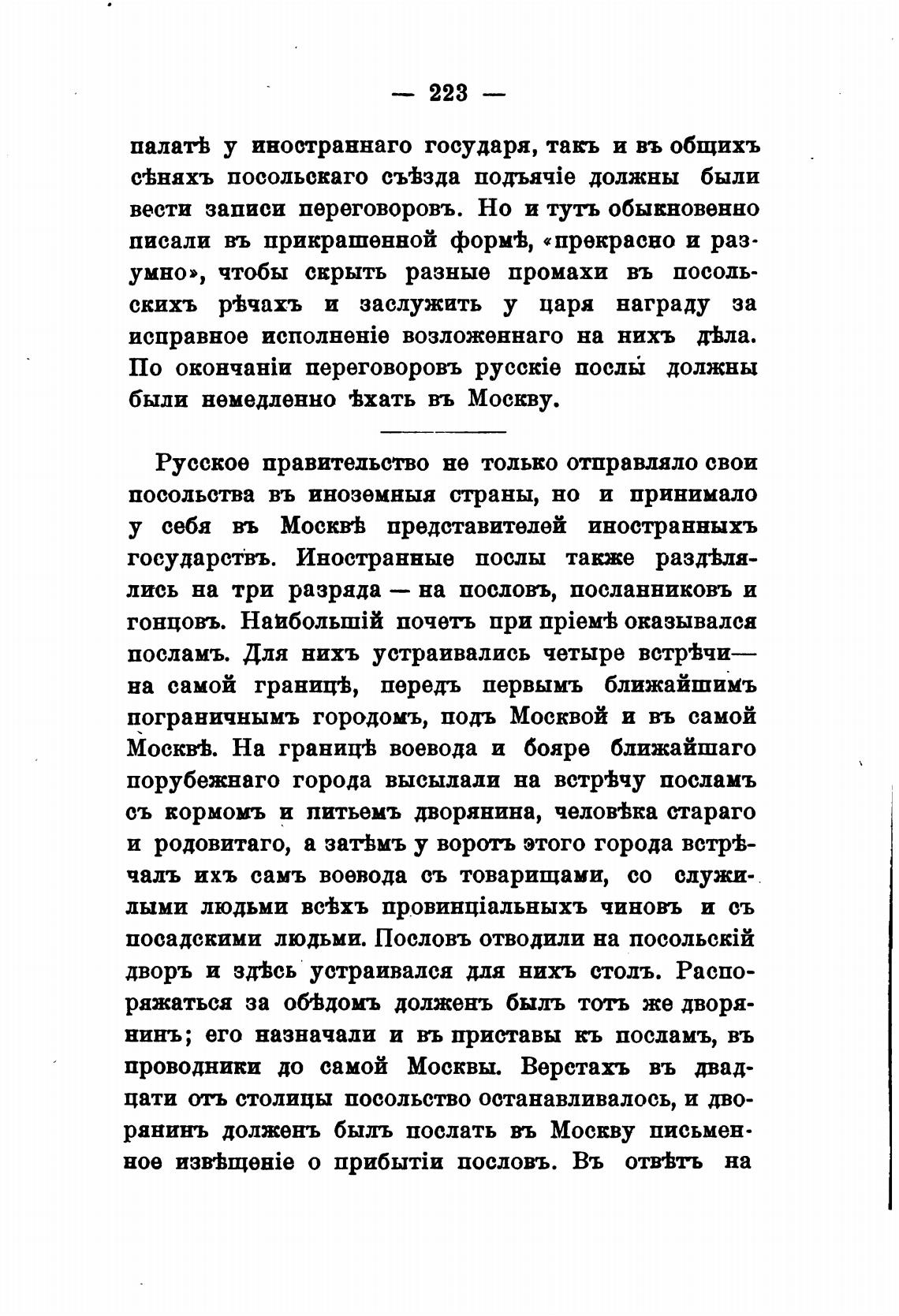 — 223 —

палатѣ у иностраннаго государя, такъ и въ общихъ сѣняхъ посольскаго съѣзда подъячіе должны были вести записи переговоровъ. Но и тутъ обыкновенно писали въ прикрашенной формѣ, «прекрасно и разумно», чтобы скрыть разные промахи въ посольскихъ рѣчахъ и заслужить у царя награду за исправное исполненіе возложеннаго на нихъ дѣла. По окончаніи переговоровъ русскіе послы должны были немедленно ѣхать въ Москву.

Русское правительство не только отправляло свои посольства въ иноземныя страны, но и принимало у себя въ Москвѣ представителей иностранныхъ государствъ. Иностранные послы также раздѣлялись на три разряда — на пословъ, посланниковъ и гонцовъ. Наибольшій почетъ при пріемѣ оказывался посламъ. Для нихъ устраивались четыре встрѣчи— на самой границѣ, передъ первымъ ближайшимъ пограничнымъ городомъ, подъ Москвой и въ самой Москвѣ. На границѣ воевода и бояре ближайшаго порубежнаго города высылали на встрѣчу посламъ съ кормомъ и питьемъ дворянина, человѣка стараго и родовитаго, а затѣмъ у воротъ этого города встрѣчалъ ихъ самъ воевода съ товарищами, со служилыми людьми всѣхъ провинціальныхъ чиновъ и съ посадскими людьми. Пословъ отводили на посольскій дворъ и здѣсь устраивался для нихъ столъ. Распоряжаться за обѣдомъ долженъ былъ тотъ же дворянинъ; его назначали и въ приставы къ посламъ, въ проводники до самой Москвы. Верстахъ въ двадцати отъ столицы посольство останавливалось, и дворянинъ долженъ былъ послать въ Москву письменное извѣщеніе о прибытіи пословъ. Въ отвѣтъ на